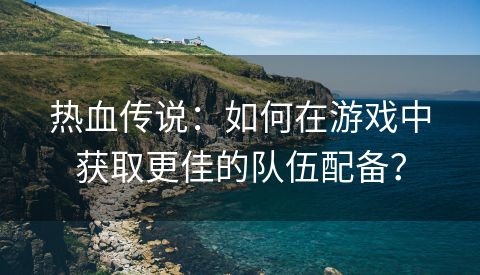 热血传说：如何在游戏中获取更佳的队伍配备？